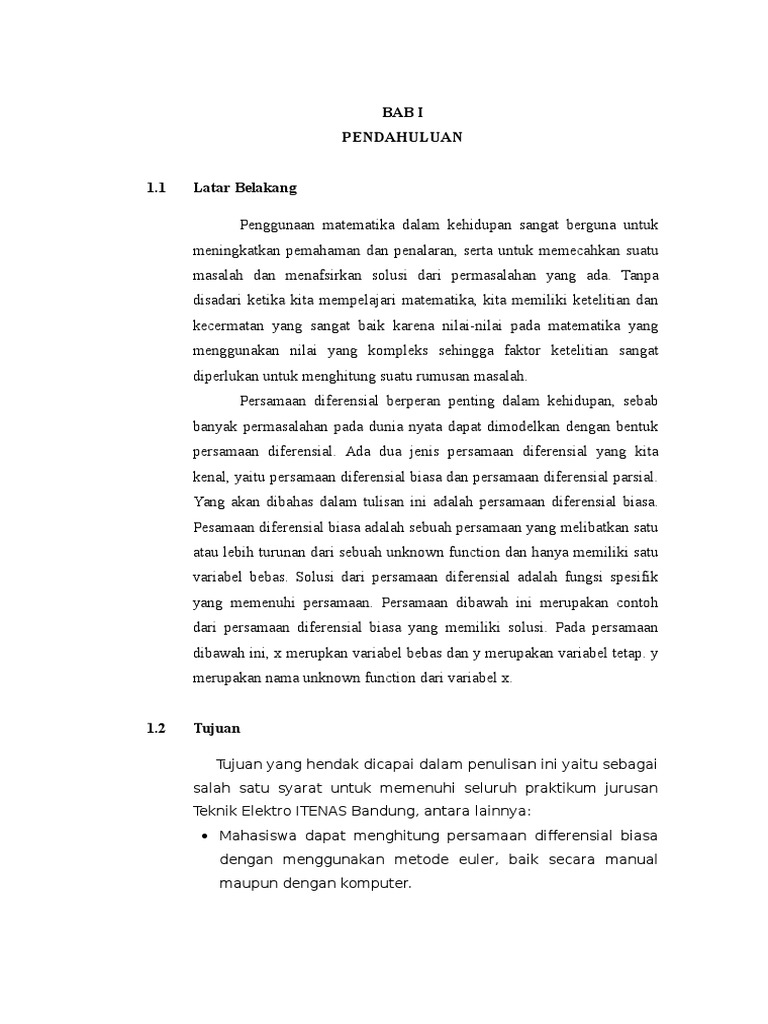 BAB I
PENDAHULUAN

1.1 Latar Belakang

Penggunaan matematika dalam kehidupan sangat berguna untuk meningkatkan pemahaman dan penalaran, serta untuk memecahkan suatu masalah dan menafsirkan solusi dari permasalahan yang ada. Tanpa disadari ketika kita mempelajari matematika, kita memiliki ketelitian dan kecermatan yang sangat baik karena nilai-nilai pada matematika yang menggunakan nilai yang kompleks sehingga faktor ketelitian sangat diperlukan untuk menghitung suatu rumusan masalah.

Persamaan diferensial berperan penting dalam kehidupan, sebab banyak permasalahan pada dunia nyata dapat dimodelkan dengan bentuk persamaan diferensial. Ada dua jenis persamaan diferensial yang kita kenal, yaitu persamaan diferensial biasa dan persamaan diferensial parsial. Yang akan dibahas dalam tulisan ini adalah persamaan diferensial biasa. Pesamaan diferensial biasa adalah sebuah persamaan yang melibatkan satu atau lebih turunan dari sebuah unknown function dan hanya memiliki satu variabel bebas. Solusi dari persamaan diferensial adalah fungsi spesifik yang memenuhi persamaan. Persamaan dibawah ini merupakan contoh dari persamaan diferensial biasa yang memiliki solusi. Pada persamaan dibawah ini, x merupkan variabel bebas dan y merupakan variabel tetap. y merupakan nama unknown function dari variabel x.

1.2 Tujuan

Tujuan yang hendak dicapai dalam penulisan ini yaitu sebagai salah satu syarat untuk memenuhi seluruh praktikum jurusan Teknik Elektro ITENAS Bandung, antara lainnya:

• Mahasiswa dapat menghitung persamaan differensial biasa dengan menggunakan metode euler, baik secara manual maupun dengan komputer.